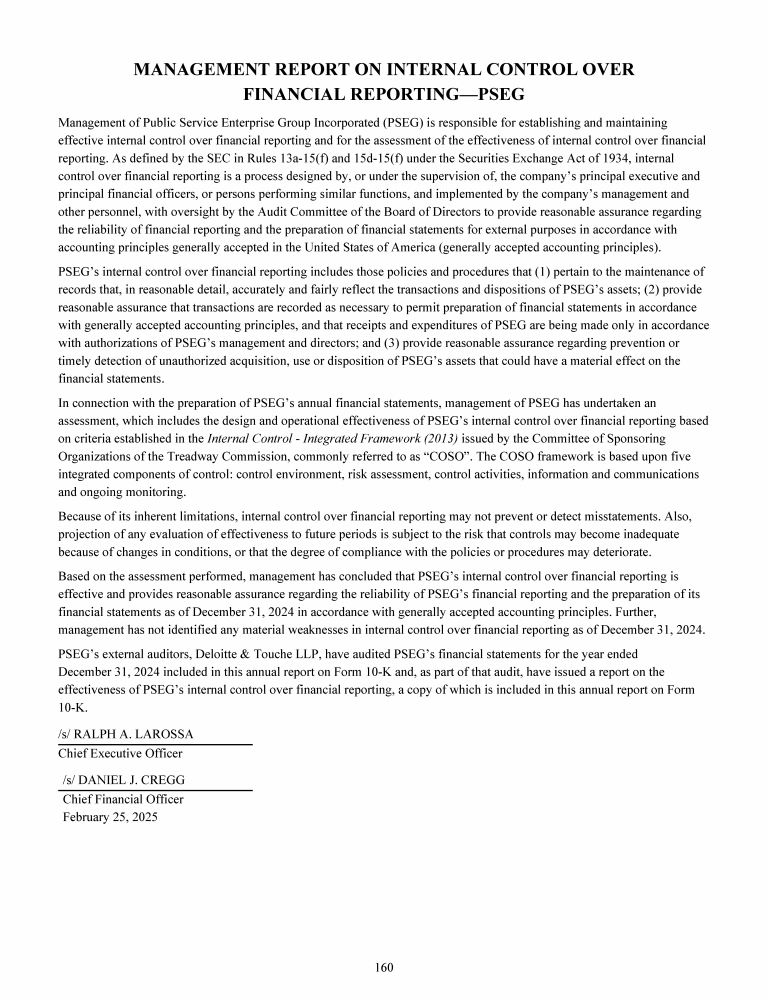 MANAGEMENT REPORT ON INTERNAL CONTROL OVER FINANCIAL REPORTING—PSEG

Management of Public Service Enterprise Group Incorporated (PSEG) is responsible for establishing and maintaining effective internal control over financial reporting and for the assessment of the effectiveness of internal control over financial reporting. As defined by the SEC in Rules 13a-15(f) and 15d-15(f) under the Securities Exchange Act of 1934, internal control over financial reporting is a process designed by, or under the supervision of, the company's principal executive and principal financial officers, or persons performing similar functions, and implemented by the company's management and other personnel, with oversight by the Audit Committee of the Board of Directors to provide reasonable assurance regarding the reliability of financial reporting and the preparation of financial statements for external purposes in accordance with accounting principles generally accepted in the United States of America (generally accepted accounting principles).

PSEG's internal control over financial reporting includes those policies and procedures that (1) pertain to the maintenance of records that, in reasonable detail, accurately and fairly reflect the transactions and dispositions of PSEG's assets; (2) provide reasonable assurance that transactions are recorded as necessary to permit preparation of financial statements in accordance with generally accepted accounting principles, and that receipts and expenditures of PSEG are being made only in accordance with authorizations of PSEG's management and directors; and (3) provide reasonable assurance regarding prevention or timely detection of unauthorized acquisition, use or disposition of PSEG's assets that could have a material effect on the financial statements.

In connection with the preparation of PSEG's annual financial statements, management of PSEG has undertaken an assessment, which includes the design and operational effectiveness of PSEG's internal control over financial reporting based on criteria established in the Internal Control - Integrated Framework (2013) issued by the Committee of Sponsoring Organizations of the Treadway Commission, commonly referred to as "COSO". The COSO framework is based upon five integrated components of control: control environment, risk assessment, control activities, information and communications and ongoing monitoring.

Because of its inherent limitations, internal control over financial reporting may not prevent or detect misstatements. Also, projection of any evaluation of effectiveness to future periods is subject to the risk that controls may become inadequate because of changes in conditions, or that the degree of compliance with the policies or procedures may deteriorate.

Based on the assessment performed, management has concluded that PSEG's internal control over financial reporting is effective and provides reasonable assurance regarding the reliability of PSEG's financial reporting and the preparation of its financial statements as of December 31, 2024 in accordance with generally accepted accounting principles. Further, management has not identified any material weaknesses in internal control over financial reporting as of December 31, 2024.

PSEG's external auditors, Deloitte & Touche LLP, have audited PSEG's financial statements for the year ended December 31, 2024 included in this annual report on Form 10-K and, as part of that audit, have issued a report on the effectiveness of PSEG's internal control over financial reporting, a copy of which is included in this annual report on Form 10-K.

/s/ RALPH A. LAROSSA
Chief Executive Officer

/s/ DANIEL J. CREGG
Chief Financial Officer
February 25, 2025

160